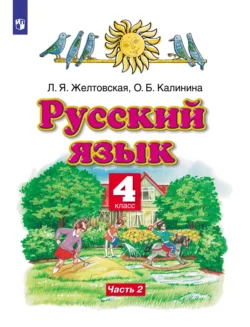 Л. Я. Желтовская, О. Б. Калинина

Русский язык

4 класс

Часть 2